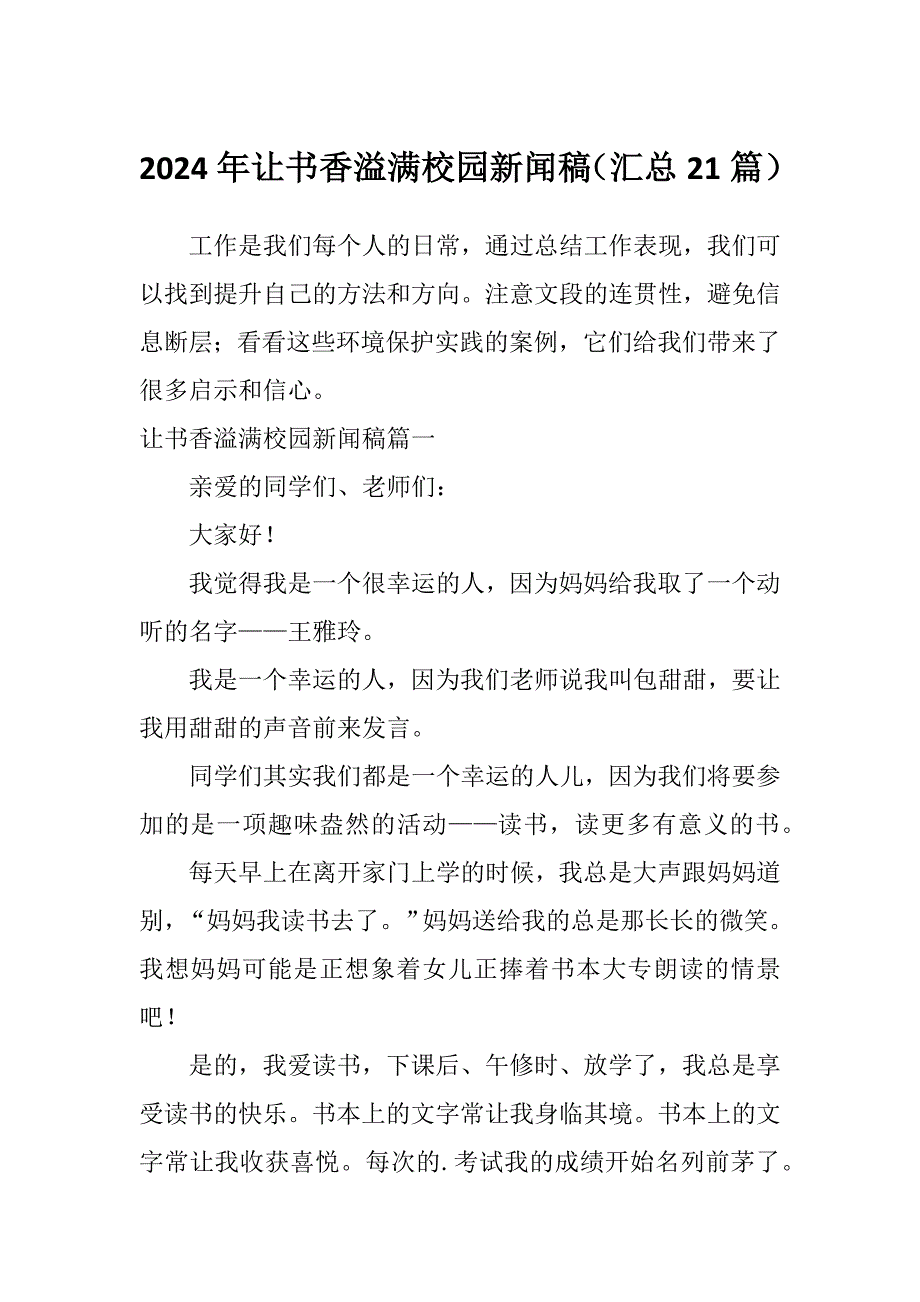 2024 年让书香溢满校园新闻稿（汇总 21 篇）

工作是我们每个人的日常，通过总结工作表现，我们可以找到提升自己的方法和方向。注意文段的连贯性，避免信息断层；看看这些环境保护实践的案例，它们给我们带来了很多启示和信心。

让书香溢满校园新闻稿篇一

亲爱的同学们、老师们：

大家好！

我觉得我是一个很幸运的人，因为妈妈给我取了一个动听的名字——王雅玲。

我是一个幸运的人，因为我们老师说我叫包甜甜，要让我用甜甜的声音前来发言。

同学们其实我们都是一个幸运的人儿，因为我们将要参加的是一项趣味盎然的活动——读书，读更多有意义的书。

每天早上在离开家门上学的时候，我总是大声跟妈妈道别，“妈妈我读书去了。”妈妈送给我的总是那长长的微笑。我想妈妈可能是正想象着女儿正捧着书本大专朗读的情景吧！

是的，我爱读书，下课后、午修时、放学了，我总是享受读书的快乐。书本上的文字常让我身临其境。书本上的文字常让我收获喜悦。每次的.考试我的成绩开始名列前茅了。